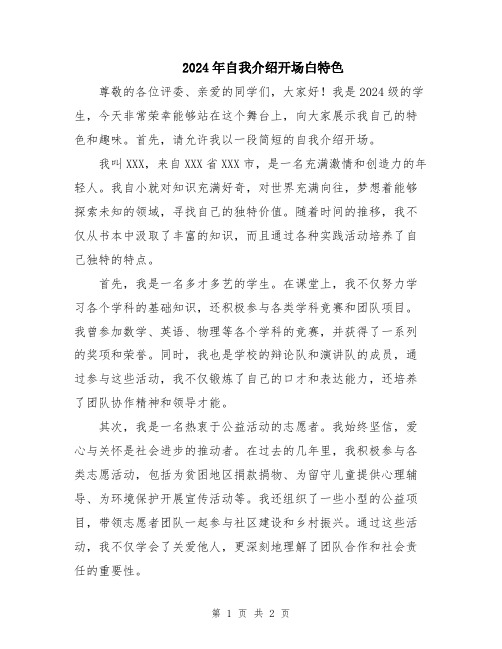 2024年自我介绍开场白特色

尊敬的各位评委、亲爱的同学们，大家好！我是2024级的学生，今天非常荣幸能够站在这个舞台上，向大家展示我自己的特色和趣味。首先，请允许我以一段简短的自我介绍开场。

我叫XXX，来自XXX省XXX市，是一名充满激情和创造力的年轻人。我自小就对知识充满好奇，对世界充满向往，梦想着能够探索未知的领域，寻找自己的独特价值。随着时间的推移，我不仅从书本中汲取了丰富的知识，而且通过各种实践活动培养了自己独特的特点。

首先，我是一名多才多艺的学生。在课堂上，我不仅努力学习各个学科的基础知识，还积极参与各类学科竞赛和团队项目。我曾参加数学、英语、物理等各个学科的竞赛，并获得了一系列的奖项和荣誉。同时，我也是学校的辩论队和演讲队的成员，通过参与这些活动，我不仅锻炼了自己的口才和表达能力，还培养了团队协作精神和领导才能。

其次，我是一名热衷于公益活动的志愿者。我始终坚信，爱心与关怀是社会进步的推动者。在过去的几年里，我积极参与各类志愿活动，包括为贫困地区捐款捐物、为留守儿童提供心理辅导、为环境保护开展宣传活动等。我还组织了一些小型的公益项目，带领志愿者团队一起参与社区建设和乡村振兴。通过这些活动，我不仅学会了关爱他人，更深刻地理解了团队合作和社会责任的重要性。

第 1 页 共 2 页